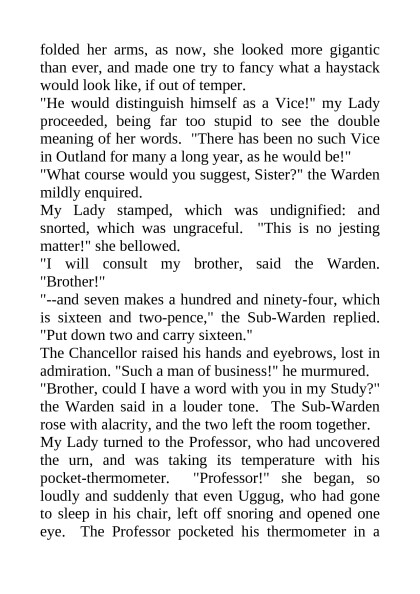 folded her arms, as now, she looked more gigantic than ever, and made one try to fancy what a haystack would look like, if out of temper.

"He would distinguish himself as a Vice!" my Lady proceeded, being far too stupid to see the double meaning of her words. "There has been no such Vice in Outland for many a long year, as he would be!"

"What course would you suggest, Sister?" the Warden mildly enquired.

My Lady stamped, which was undignified: and snorted, which was ungraceful. "This is no jesting matter!" she bellowed.

"I will consult my brother, said the Warden. "Brother!"

"--and seven makes a hundred and ninety-four, which is sixteen and two-pence," the Sub-Warden replied. "Put down two and carry sixteen."

The Chancellor raised his hands and eyebrows, lost in admiration. "Such a man of business!" he murmured.

"Brother, could I have a word with you in my Study?" the Warden said in a louder tone. The Sub-Warden rose with alacrity, and the two left the room together.

My Lady turned to the Professor, who had uncovered the urn, and was taking its temperature with his pocket-thermometer. "Professor!" she began, so loudly and suddenly that even Uggug, who had gone to sleep in his chair, left off snoring and opened one eye. The Professor pocketed his thermometer in a